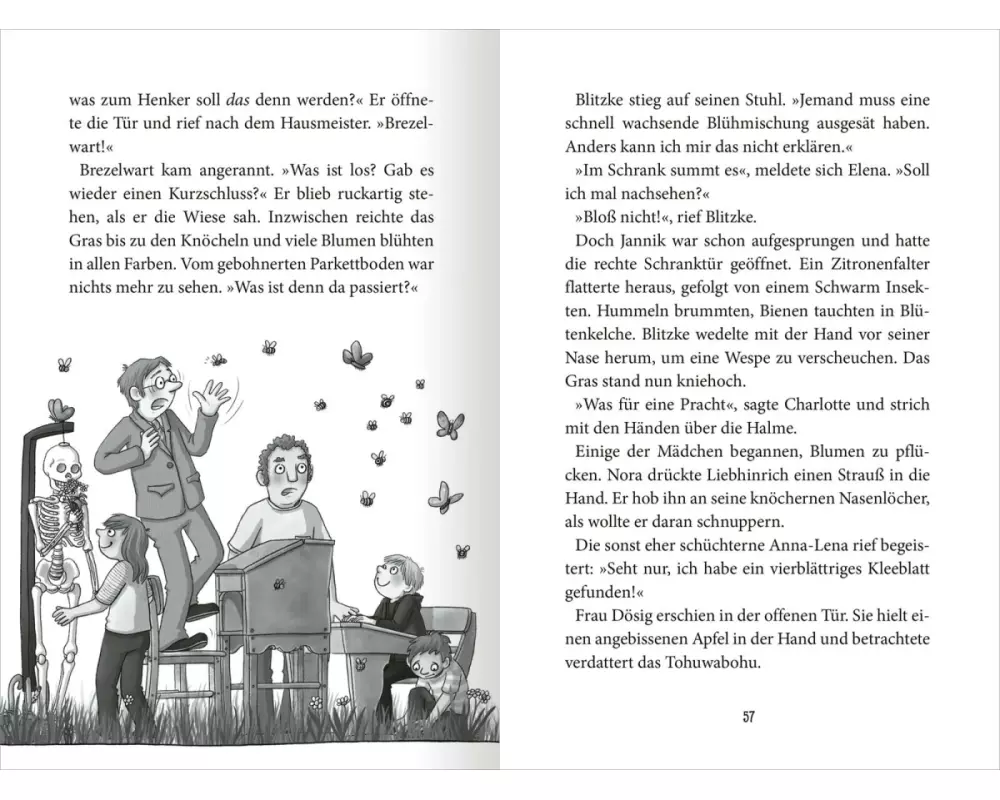 was zum Henker soll das denn werden?« Er öffnete die Tür und rief nach dem Hausmeister. »Brezelwart!«

Brezelwart kam angerannt. »Was ist los? Gab es wieder einen Kurzschluss?« Er blieb ruckartig stehen, als er die Wiese sah. Inzwischen reichte das Gras bis zu den Knöcheln und viele Blumen blühten in allen Farben. Vom gebohnerten Parkettboden war nichts mehr zu sehen. »Was ist denn da passiert?«

Blitzke stieg auf seinen Stuhl. »Jemand muss eine schnell wachsende Blühmischung ausgesät haben. Anders kann ich mir das nicht erklären.«

»Im Schrank summt es«, meldete sich Elena. »Soll ich mal nachsehen?«

»Bloß nicht!«, rief Blitzke.

Doch Jannik war schon aufgesprungen und hatte die rechte Schranktür geöffnet. Ein Zitronenfalter flatterte heraus, gefolgt von einem Schwarm Insekten. Hummeln brummten, Bienen tauchten in Blütenkelche. Blitzke wedelte mit der Hand vor seiner Nase herum, um eine Wespe zu verscheuchen. Das Gras stand nun kniehoch.

»Was für eine Pracht«, sagte Charlotte und strich mit den Händen über die Halme.

Einige der Mädchen begannen, Blumen zu pflücken. Nora drückte Liebhinrich einen Strauß in die Hand. Er hob ihn an seine knöchernen Nasenlöcher, als wollte er daran schnuppern.

Die sonst eher schüchterne Anna-Lena rief begeistert: »Seht nur, ich habe ein vierblättriges Kleeblatt gefunden!«

Frau Dösig erschien in der offenen Tür. Sie hielt einen angebissenen Apfel in der Hand und betrachtete verdattert das Tohuwabohu.

57